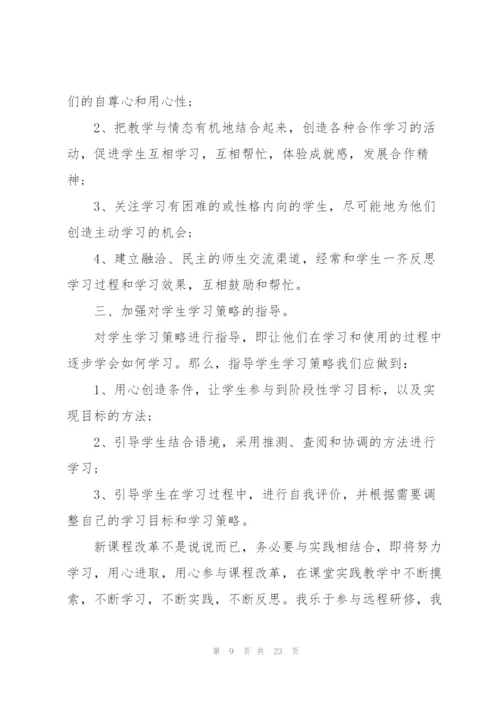 们的自尊心和用心性；

2、把教学与情态有机地结合起来，创造各种合作学习的活动，促进学生互相学习，互相帮忙，体验成就感，发展合作精神；

3、关注学习有困难的或性格内向的学生，尽可能地为他们创造主动学习的机会；

4、建立融洽、民主的师生交流渠道，经常和学生一齐反思学习过程和学习效果，互相鼓励和帮忙。

三、加强对学生学习策略的指导。

对学生学习策略进行指导，即让他们在学习和使用的过程中逐步学会如何学习。那么，指导学生学习策略我们应做到：

1、用心创造条件，让学生参与到阶段性学习目标，以及实现目标的方法；

2、引导学生结合语境，采用推测、查阅和协调的方法进行学习；

3、引导学生在学习过程中，进行自我评价，并根据需要调整自己的学习目标和学习策略。

新课程改革不是说说而已，务必要与实践相结合，即将努力学习，用心进取，用心参与课程改革，在课堂实践教学中不断摸索，不断学习，不断实践，不断反思。我乐于参与远程研修，我

第 9 页 共 23 页